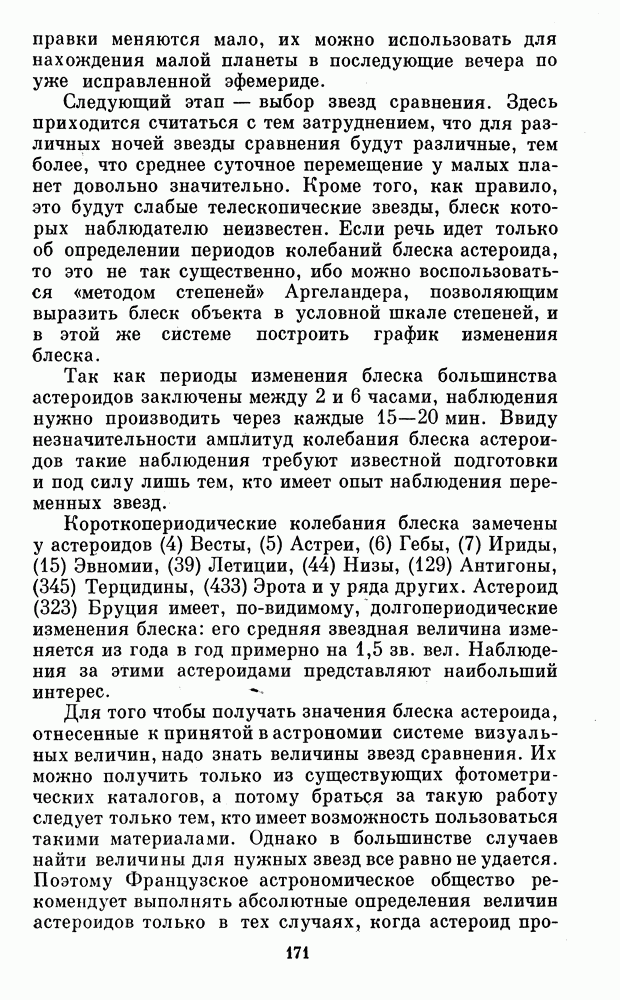 правки меняются мало, их можно использовать для нахождения малой планеты в последующие вечера по уже исправленной эфемериде.

Следующий этап — выбор звезд сравнения. Здесь приходится считаться с тем затруднением, что для различных ночей звезды сравнения будут различные, тем более, что среднее суточное перемещение у малых планет довольно значительно. Кроме того, как правило, это будут слабые телескопические звезды, блеск которых наблюдателю неизвестен. Если речь идет только об определении периодов колебаний блеска астероида, то это не так существенно, ибо можно воспользоваться «методом степеней» Аргеландера, позволяющим выразить блеск объекта в условной шкале степеней, и в этой же системе построить график изменения блеска.

Так как периоды изменения блеска большинства астероидов заключены между 2 и 6 часами, наблюдения нужно производить через каждые 15—20 мин. Ввиду незначительности амплитуд колебания блеска астероидов такие наблюдения требуют известной подготовки и под силу лишь тем, кто имеет опыт наблюдения переменных звезд.

Короткопериодические колебания блеска замечены у астероидов (4) Весты, (5) Астреи, (6) Гебы, (7) Ириды, (15) Эвномии, (39) Летиции, (44) Низы, (129) Антигоны, (345) Терцидины, (433) Эрота и у ряда других. Астероид (323) Бруция имеет, по-видимому, долгопериодические изменения блеска: его средняя звездная величина изменяется из года в год примерно на 1,5 зв. вел. Наблюдения за этими астероидами представляют наибольший интерес.

Для того чтобы получать значения блеска астероида, отнесенные к принятой в астрономии системе визуальных величин, надо знать величины звезд сравнения. Их можно получить только из существующих фотометрических каталогов, а потому браться за такую работу следует только тем, кто имеет возможность пользоваться такими материалами. Однако в большинстве случаев найти величины для нужных звезд все равно не удается. Поэтому Французское астрономическое общество рекомендует выполнять абсолютные определения величин астероидов только в тех случаях, когда астероид про-

171